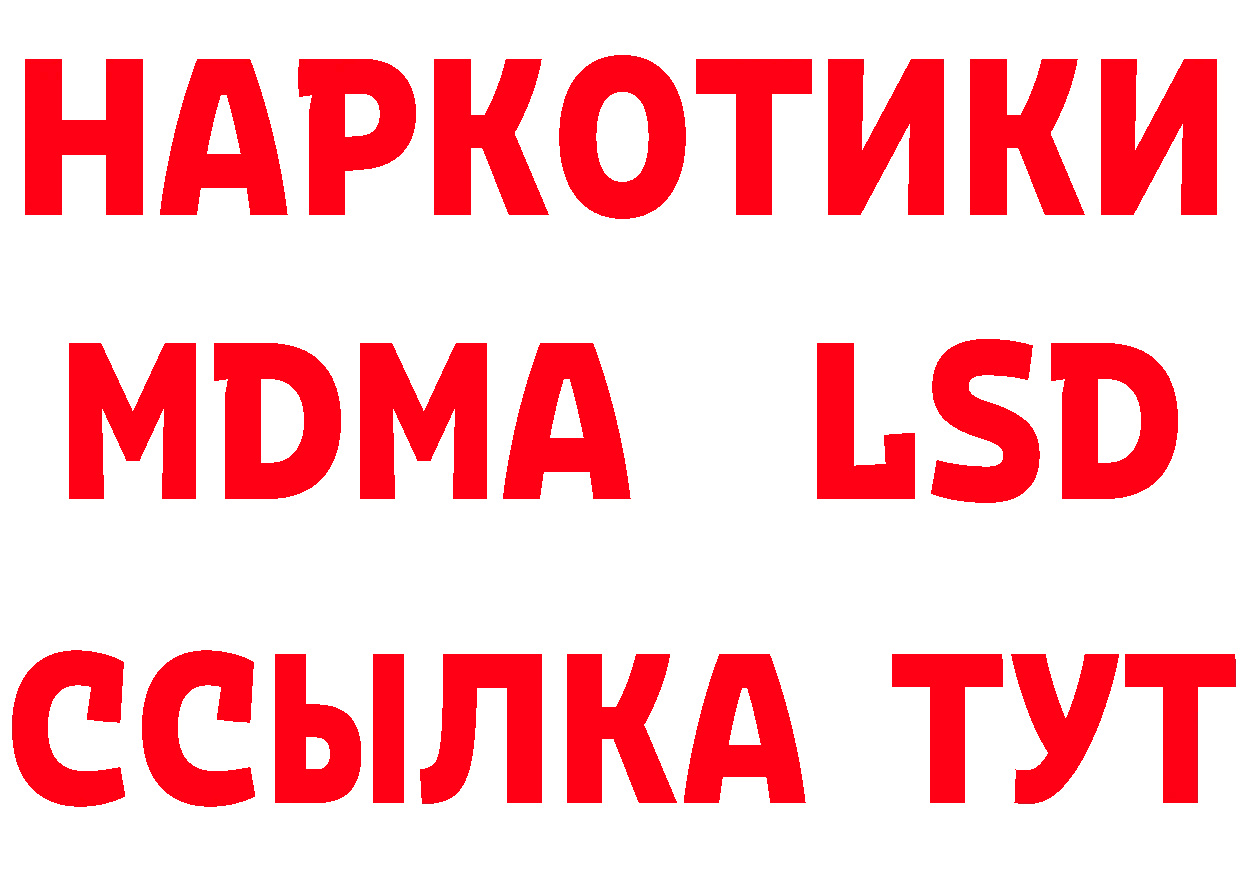 НАРКОТИКИ
MDMA LSD
ССЫЛКА ТУТ